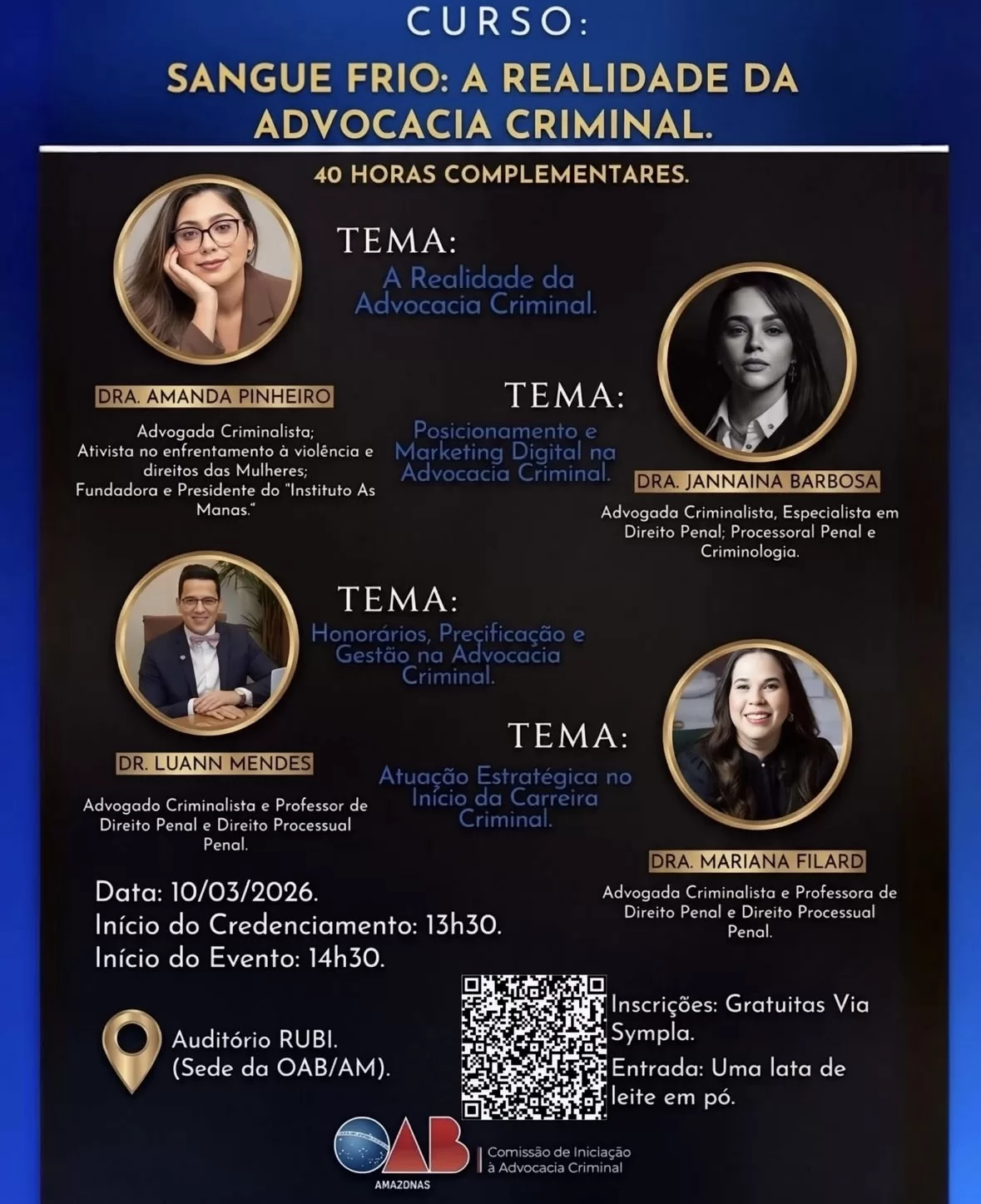 CURSO:

SANGUE FRIO: A REALIDADE DA ADVOCACIA CRIMINAL.

40 HORAS COMPLEMENTARES.

TEMA:

A Realidade da Advocacia Criminal.

DRA. AMANDA PINHEIRO

Advogada Criminalista;
Ativista no enfrentamento à violência e direitos das Mulheres;
Fundadora e Presidente do "Instituto As Manas."

TEMA:

Posicionamento e Marketing Digital na Advocacia Criminal.

DRA. JANNAINA BARBOSA

Advogada Criminalista, Especialista em Direito Penal; Processoral Penal e Criminologia.

TEMA:

Honorários, Precificação e Gestão na Advocacia Criminal.

DR. LUANN MENDES

Advogado Criminalista e Professor de Direito Penal e Direito Processual Penal.

TEMA:

Atuação Estratégica no Início da Carreira Criminal.

DRA. MARIANA FILARD

Advogada Criminalista e Professora de Direito Penal e Direito Processual Penal.

Data: 10/03/2026.
Início do Credenciamento: 13h30.
Início do Evento: 14h30.

Auditório RUBI.
(Sede da OAB/AM).

Inscrições: Gratuitas Via Sympla.
Entrada: Uma lata de leite em pó.

OAB
AMAZONAS
Comissão de Iniciação à Advocacia Criminal